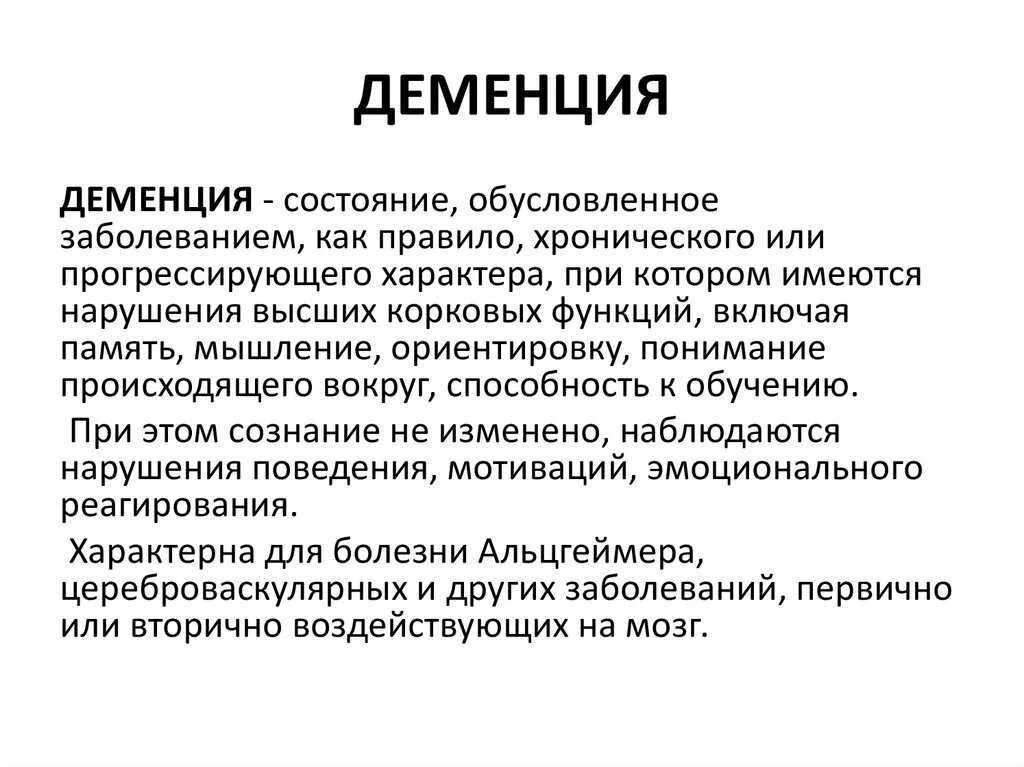 ДЕМЕНЦИЯ

ДЕМЕНЦИЯ - состояние, обусловленное заболеванием, как правило, хронического или прогрессирующего характера, при котором имеются нарушения высших корковых функций, включая память, мышление, ориентировку, понимание происходящего вокруг, способность к обучению.

При этом сознание не изменено, наблюдаются нарушения поведения, мотиваций, эмоционального реагирования.

Характерна для болезни Альцгеймера, цереброваскулярных и других заболеваний, первично или вторично воздействующих на мозг.